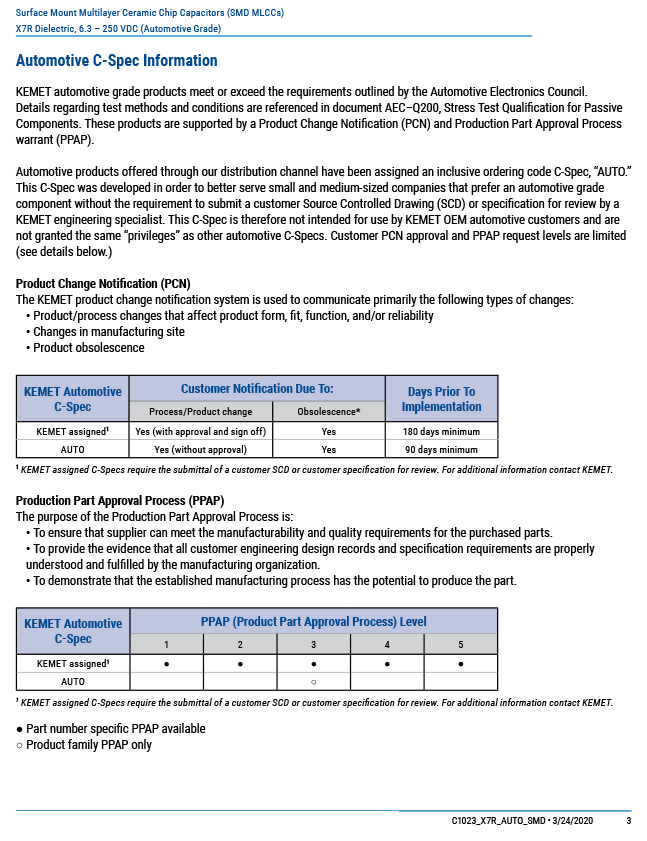 Surface Mount Multilayer Ceramic Chip Capacitors (SMD MLCCs)
X7R Dielectric, 6.3 – 250 VDC (Automotive Grade)

Automotive C-Spec Information

KEMET automotive grade products meet or exceed the requirements outlined by the Automotive Electronics Council. Details regarding test methods and conditions are referenced in document AEC–Q200, Stress Test Qualification for Passive Components. These products are supported by a Product Change Notification (PCN) and Production Part Approval Process warrant (PPAP).

Automotive products offered through our distribution channel have been assigned an inclusive ordering code C-Spec, "AUTO." This C-Spec was developed in order to better serve small and medium-sized companies that prefer an automotive grade component without the requirement to submit a customer Source Controlled Drawing (SCD) or specification for review by a KEMET engineering specialist. This C-Spec is therefore not intended for use by KEMET OEM automotive customers and are not granted the same "privileges" as other automotive C-Specs. Customer PCN approval and PPAP request levels are limited (see details below.)

Product Change Notification (PCN)
The KEMET product change notification system is used to communicate primarily the following types of changes:
• Product/process changes that affect product form, fit, function, and/or reliability
• Changes in manufacturing site
• Product obsolescence

| KEMET Automotive C-Spec | Customer Notification Due To: Process/Product change | Customer Notification Due To: Obsolescence* | Days Prior To Implementation |
|---|---|---|---|
| KEMET assigned¹ | Yes (with approval and sign off) | Yes | 180 days minimum |
| AUTO | Yes (without approval) | Yes | 90 days minimum |

¹ KEMET assigned C-Specs require the submittal of a customer SCD or customer specification for review. For additional information contact KEMET.

Production Part Approval Process (PPAP)
The purpose of the Production Part Approval Process is:
• To ensure that supplier can meet the manufacturability and quality requirements for the purchased parts.
• To provide the evidence that all customer engineering design records and specification requirements are properly understood and fulfilled by the manufacturing organization.
• To demonstrate that the established manufacturing process has the potential to produce the part.

| KEMET Automotive C-Spec | PPAP (Product Part Approval Process) Level 1 | 2 | 3 | 4 | 5 |
|---|---|---|---|---|---|
| KEMET assigned¹ | ● | ● | ● | ● | ● |
| AUTO | | | ○ | | |

¹ KEMET assigned C-Specs require the submittal of a customer SCD or customer specification for review. For additional information contact KEMET.

● Part number specific PPAP available
○ Product family PPAP only

C1023_X7R_AUTO_SMD • 3/24/2020 3